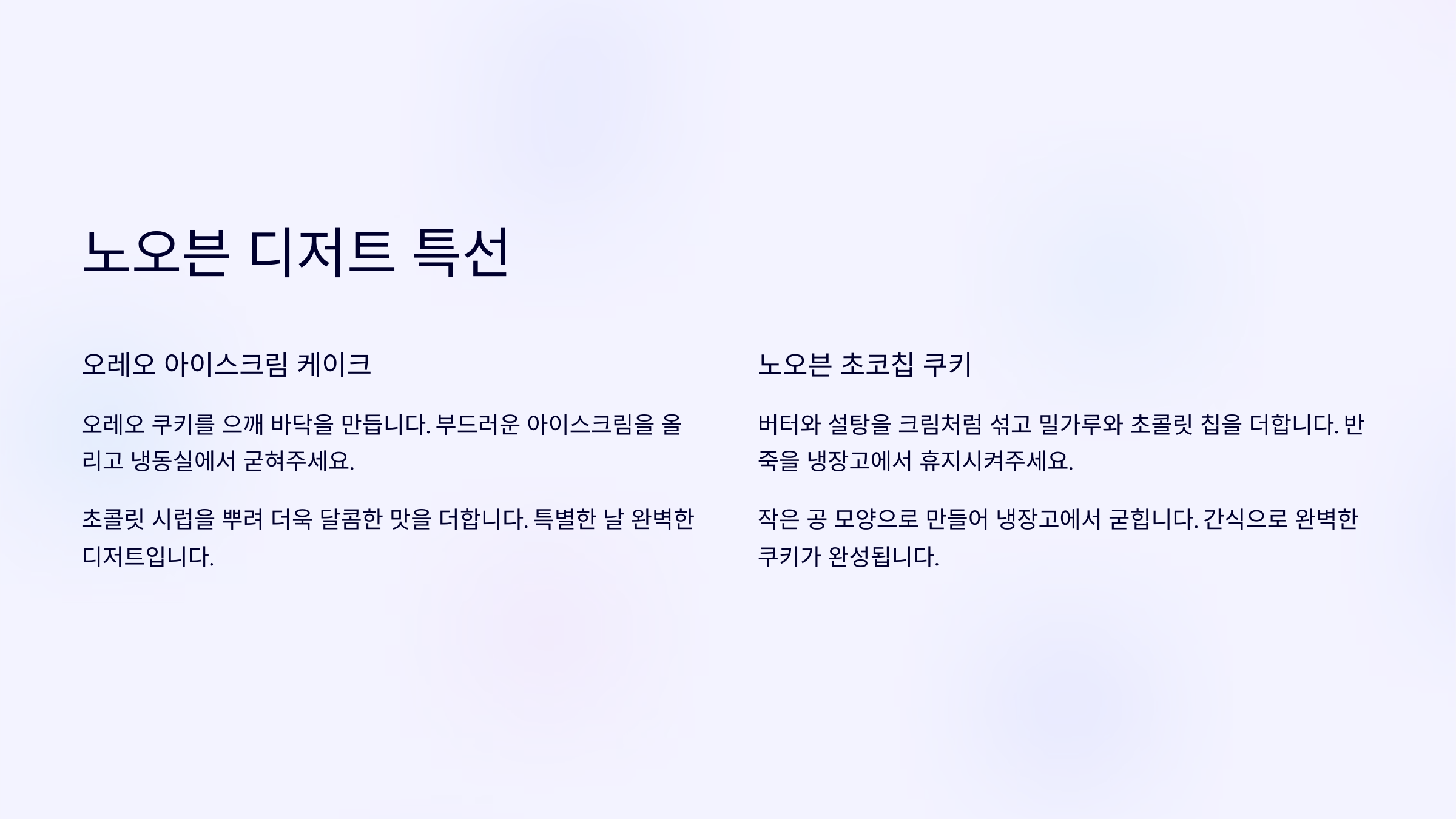 노오븐 디저트 특선

오레오 아이스크림 케이크

오레오 쿠키를 으깨 바닥을 만듭니다. 부드러운 아이스크림을 올리고 냉동실에서 굳혀주세요.

초콜릿 시럽을 뿌려 더욱 달콤한 맛을 더합니다. 특별한 날 완벽한 디저트입니다.

노오븐 초코칩 쿠키

버터와 설탕을 크림처럼 섞고 밀가루와 초콜릿 칩을 더합니다. 반죽을 냉장고에서 휴지시켜주세요.

작은 공 모양으로 만들어 냉장고에서 굳힙니다. 간식으로 완벽한 쿠키가 완성됩니다.